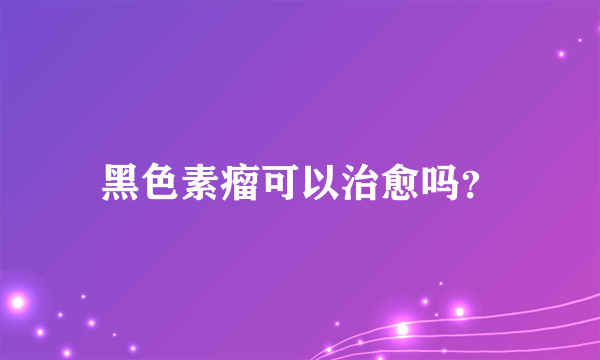 黑色素瘤可以治愈吗?